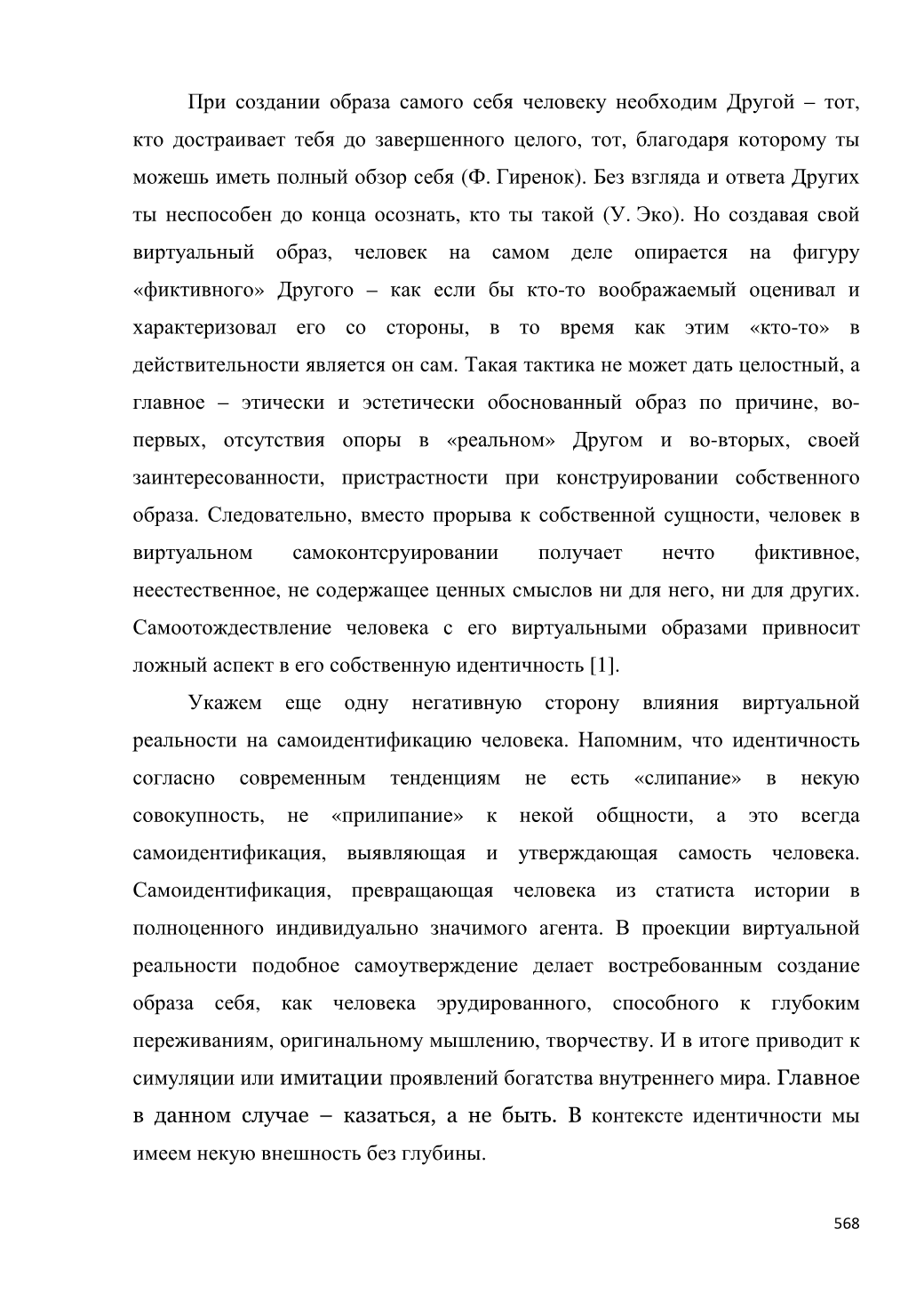 При создании образа самого себя человеку необходим Другой – тот, кто достраивает тебя до завершенного целого, тот, благодаря которому ты можешь иметь полный обзор себя (Ф. Гиренок). Без взгляда и ответа Других ты неспособен до конца осознать, кто ты такой (У. Эко). Но создавая свой виртуальный образ, человек на самом деле опирается на фигуру «фиктивного» Другого – как если бы кто-то воображаемый оценивал и характеризовал его со стороны, в то время как этим «кто-то» в действительности является он сам. Такая тактика не может дать целостный, а главное – этически и эстетически обоснованный образ по причине, во-первых, отсутствия опоры в «реальном» Другом и во-вторых, своей заинтересованности, пристрастности при конструировании собственного образа. Следовательно, вместо прорыва к собственной сущности, человек в виртуальном самоконтсруировании получает нечто фиктивное, неестественное, не содержащее ценных смыслов ни для него, ни для других. Самоотождествление человека с его виртуальными образами привносит ложный аспект в его собственную идентичность [1].

Укажем еще одну негативную сторону влияния виртуальной реальности на самоидентификацию человека. Напомним, что идентичность согласно современным тенденциям не есть «слипание» в некую совокупность, не «прилипание» к некой общности, а это всегда самоидентификация, выявляющая и утверждающая самость человека. Самоидентификация, превращающая человека из статиста истории в полноценного индивидуально значимого агента. В проекции виртуальной реальности подобное самоутверждение делает востребованным создание образа себя, как человека эрудированного, способного к глубоким переживаниям, оригинальному мышлению, творчеству. И в итоге приводит к симуляции или имитации проявлений богатства внутреннего мира. Главное в данном случае – казаться, а не быть. В контексте идентичности мы имеем некую внешность без глубины.

568